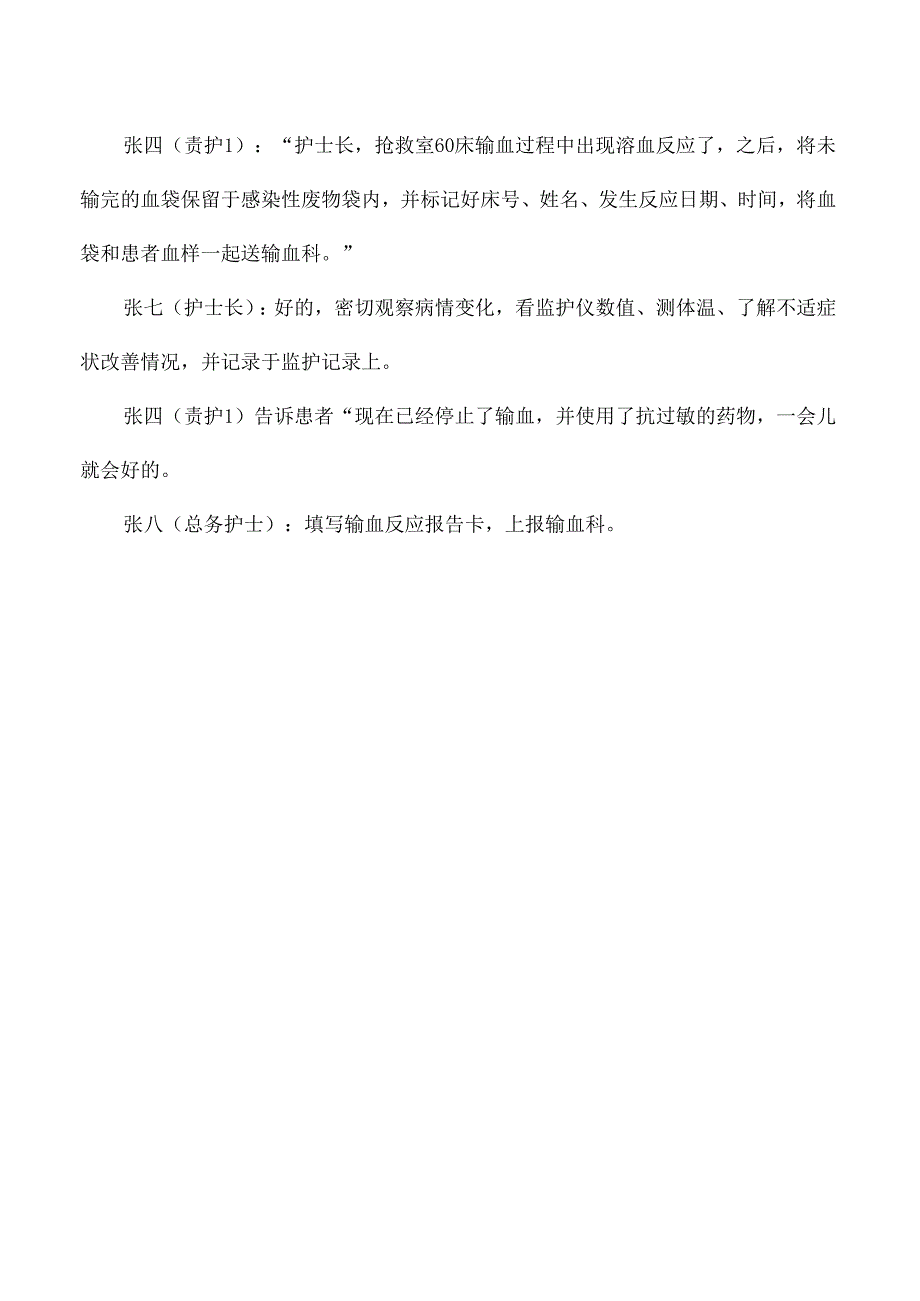 张四（责护1）：“护士长，抢救室60床输血过程中出现溶血反应了，之后，将未输完的血袋保留于感染性废物袋内，并标记好床号、姓名、发生反应日期、时间，将血袋和患者血样一起送输血科。”

张七（护士长）：好的，密切观察病情变化，看监护仪数值、测体温、了解不适症状改善情况，并记录于监护记录上。

张四（责护1）告诉患者“现在已经停止了输血，并使用了抗过敏的药物，一会儿就会好的。

张八（总务护士）：填写输血反应报告卡，上报输血科。